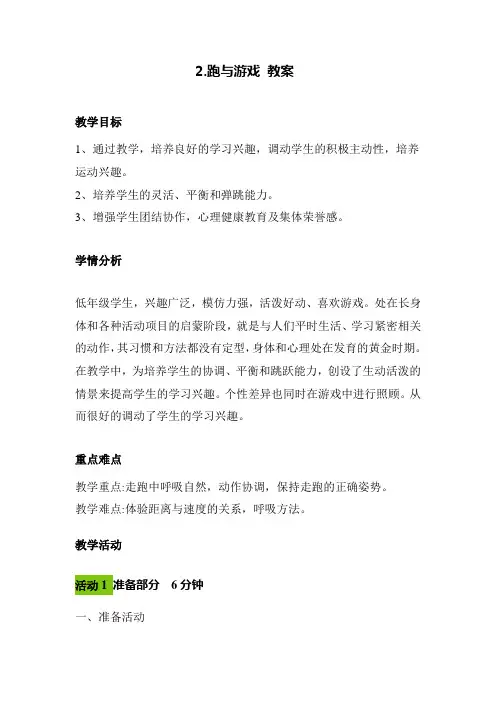 2.跑与游戏 教案

教学目标

1、通过教学，培养良好的学习兴趣，调动学生的积极主动性，培养运动兴趣。
2、培养学生的灵活、平衡和弹跳能力。
3、增强学生团结协作，心理健康教育及集体荣誉感。

学情分析

低年级学生，兴趣广泛，模仿力强，活泼好动、喜欢游戏。处在长身体和各种活动项目的启蒙阶段，就是与人们平时生活、学习紧密相关的动作，其习惯和方法都没有定型，身体和心理处在发育的黄金时期。在教学中，为培养学生的协调、平衡和跳跃能力，创设了生动活泼的情景来提高学生的学习兴趣。个性差异也同时在游戏中进行照顾。从而很好的调动了学生的学习兴趣。

重点难点

教学重点:走跑中呼吸自然，动作协调，保持走跑的正确姿势。
教学难点:体验距离与速度的关系，呼吸方法。

教学活动

活动 1 准备部分 6 分钟

一、准备活动